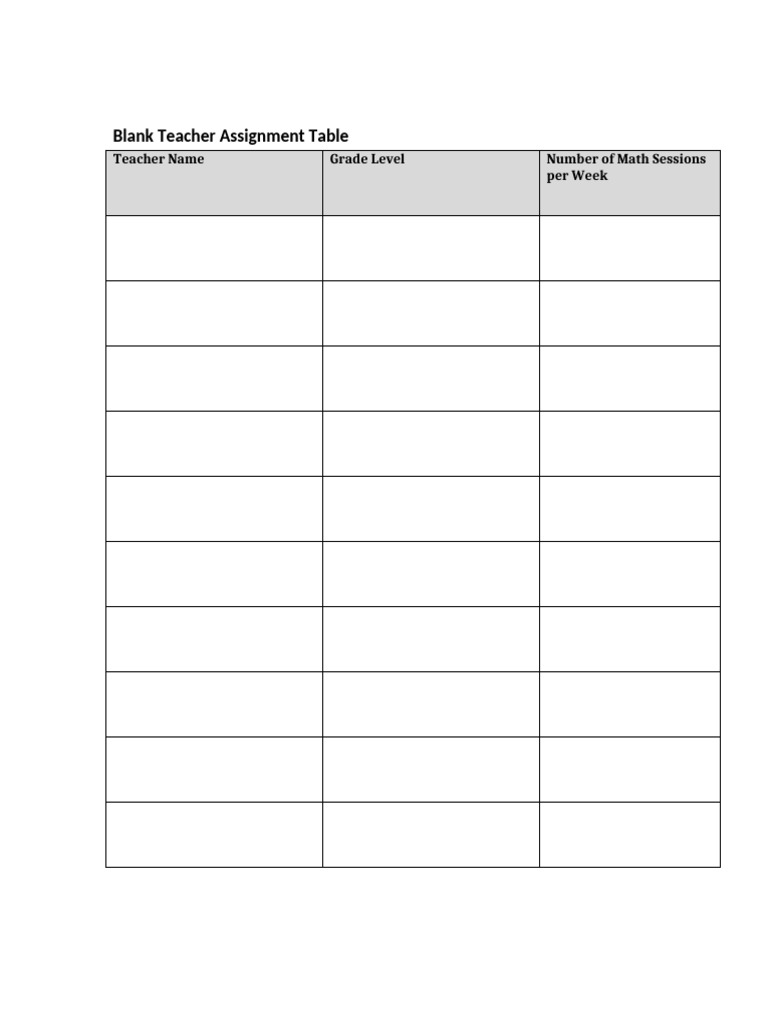 Blank Teacher Assignment Table

| Teacher Name | Grade Level | Number of Math Sessions per Week |
|---|---|---|
| | | |
| | | |
| | | |
| | | |
| | | |
| | | |
| | | |
| | | |
| | | |
| | | |